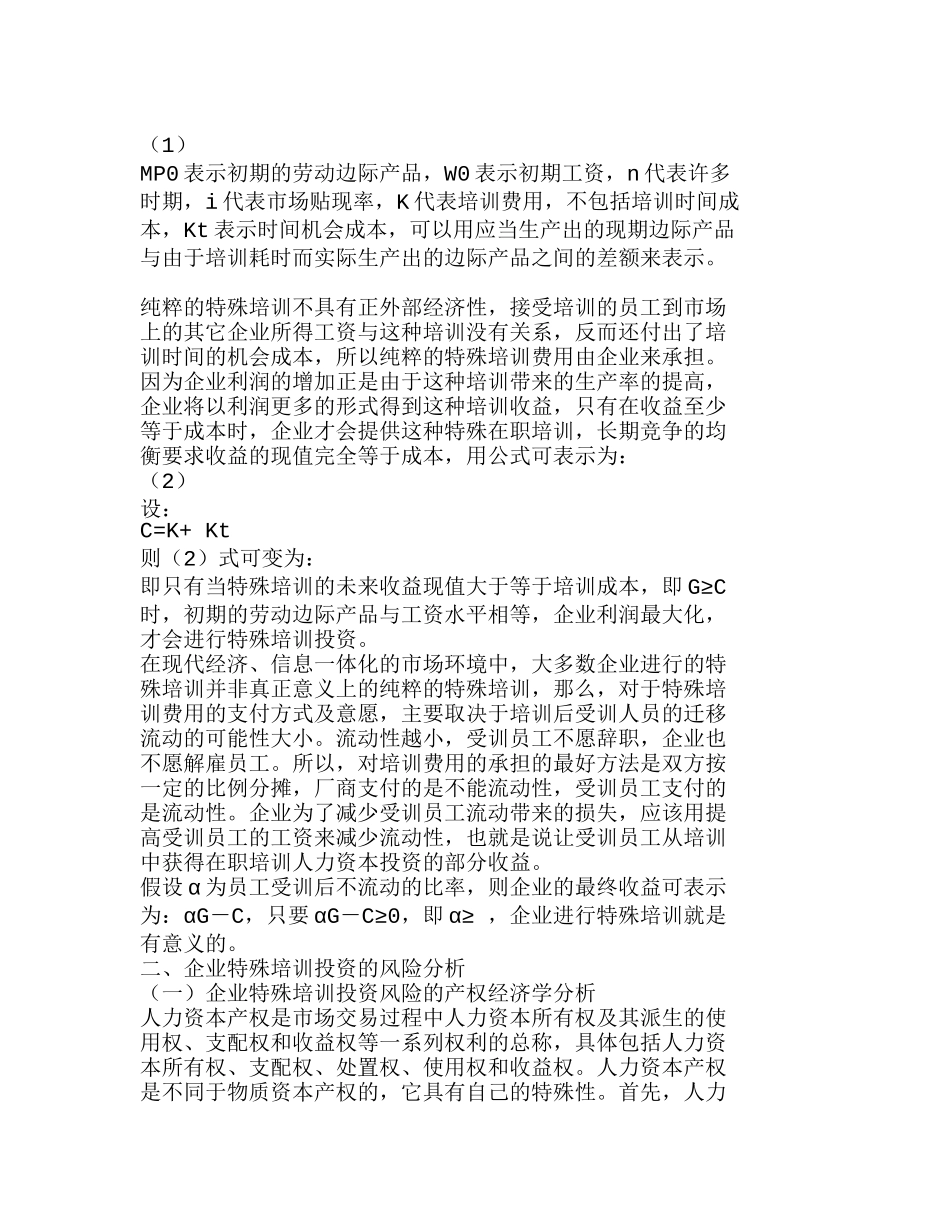 （1）
MP0 表示初期的劳动边际产品，W0 表示初期工资，n 代表许多时期，i 代表市场贴现率，K 代表培训费用，不包括培训时间成本，Kt 表示时间机会成本，可以用应当生产出的现期边际产品与由于培训耗时而实际生产出的边际产品之间的差额来表示。

纯粹的特殊培训不具有正外部经济性，接受培训的员工到市场上的其它企业所得工资与这种培训没有关系，反而还付出了培训时间的机会成本，所以纯粹的特殊培训费用由企业来承担。因为企业利润的增加正是由于这种培训带来的生产率的提高，企业将以利润更多的形式得到这种培训收益，只有在收益至少等于成本时，企业才会提供这种特殊在职培训，长期竞争的均衡要求收益的现值完全等于成本，用公式可表示为：
（2）
设：
C=K+ Kt
则（2）式可变为：
即只有当特殊培训的未来收益现值大于等于培训成本，即 G≥C 时，初期的劳动边际产品与工资水平相等，企业利润最大化，才会进行特殊培训投资。
在现代经济、信息一体化的市场环境中，大多数企业进行的特殊培训并非真正意义上的纯粹的特殊培训，那么，对于特殊培训费用的支付方式及意愿，主要取决于培训后受训人员的迁移流动的可能性大小。流动性越小，受训员工不愿辞职，企业也不愿解雇员工。所以，对培训费用的承担的最好方法是双方按一定的比例分摊，厂商支付的是不能流动性，受训员工支付的是流动性。企业为了减少受训员工流动带来的损失，应该用提高受训员工的工资来减少流动性，也就是说让受训员工从培训中获得在职培训人力资本投资的部分收益。
假设 α 为员工受训后不流动的比率，则企业的最终收益可表示为：αG－C，只要 αG－C≥0，即 α≥ ，企业进行特殊培训就是有意义的。
二、企业特殊培训投资的风险分析
（一）企业特殊培训投资风险的产权经济学分析
人力资本产权是市场交易过程中人力资本所有权及其派生的使用权、支配权和收益权等一系列权利的总称，具体包括人力资本所有权、支配权、处置权、使用权和收益权。人力资本产权是不同于物质资本产权的，它具有自己的特殊性。首先，人力